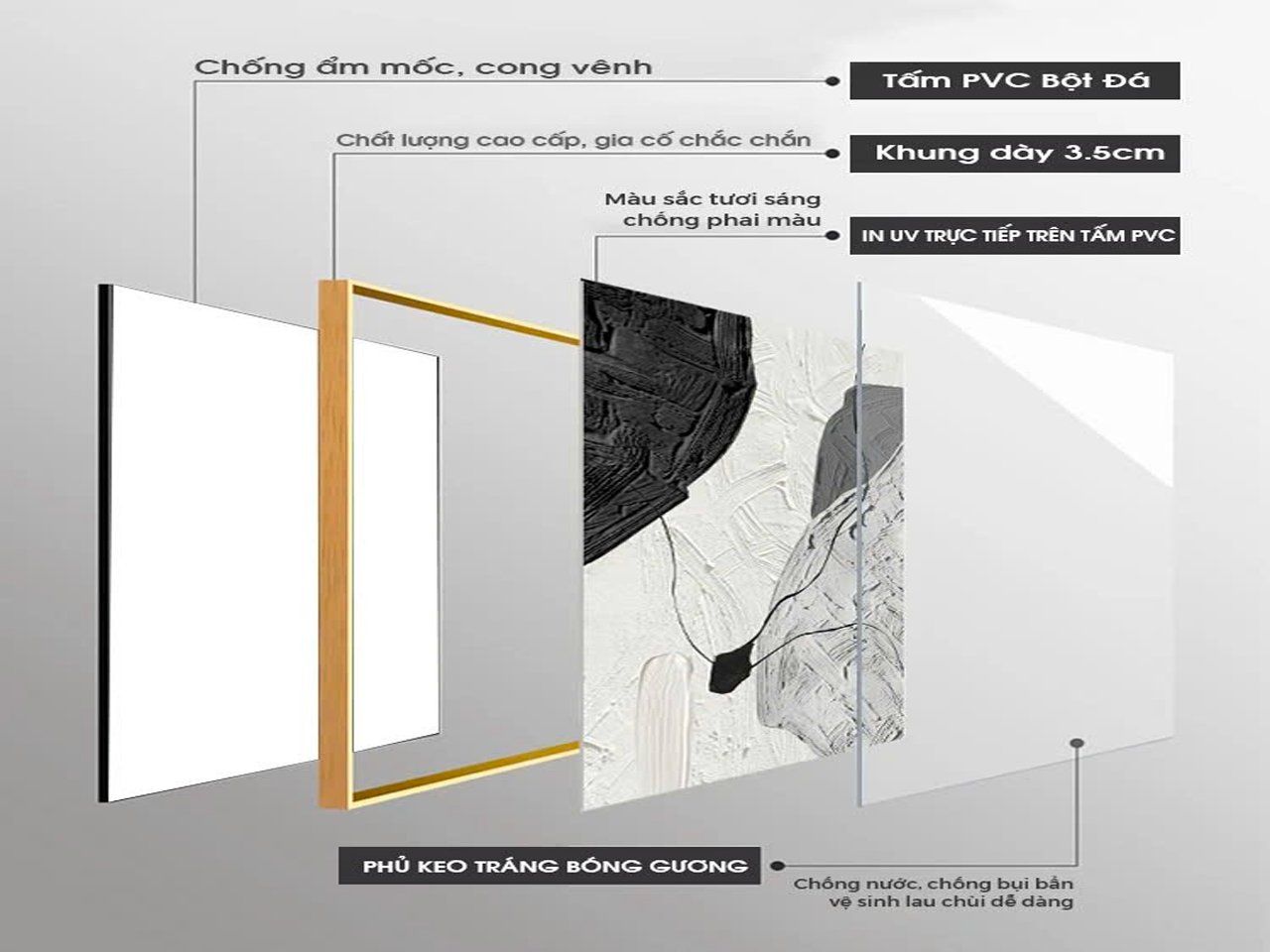 Chống ẩm mốc, cong vênh

Tấm PVC Bột Đá

Chất lượng cao cấp, gia cố chắc chắn

Khung dày 3.5cm

Màu sắc tươi sáng chống phai màu

IN UV TRỰC TIẾP TRÊN TẤM PVC

PHỦ KEO TRÁNG BÓNG GƯƠNG

Chống nước, chống bụi bẩn vệ sinh lau chùi dễ dàng